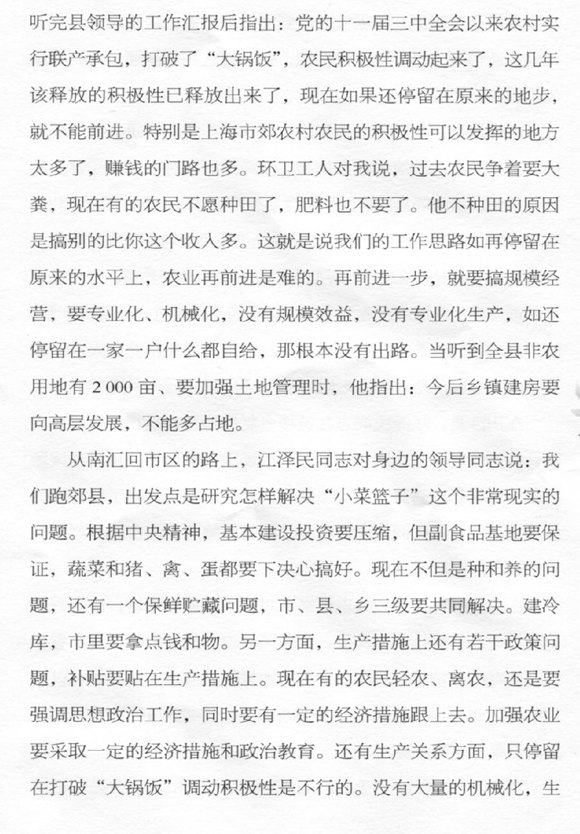 听完县领导的工作汇报后指出：党的十一届三中全会以来农村实行联产承包，打破了“大锅饭”，农民积极性调动起来了，这几年该释放的积极性已释放出来了，现在如果还停留在原来的地步，就不能前进。特别是上海市郊农村农民的积极性可以发挥的地方太多了，赚钱的门路也多。环卫工人对我说，过去农民争着要大粪，现在有的农民不愿种田了，肥料也不要了。他不种田的原因是搞别的比你这个收入多。这就是说我们的工作思路如再停留在原来的水平上，农业再前进是难的。再前进一步，就要搞规模经营，要专业化、机械化，没有规模效益，没有专业化生产，如还停留在一家一户什么都自给，那根本没有出路。当听到全县非农用地有 2 000 亩、要加强土地管理时，他指出：今后乡镇建房要向高层发展，不能多占地。

从南汇回市区的路上，江泽民同志对身边的领导同志说：我们跑郊县，出发点是研究怎样解决“小菜篮子”这个非常现实的问题。根据中央精神，基本建设投资要压缩，但副食品基地要保证，蔬菜和猪、禽、蛋都要下决心搞好。现在不但是种和养的问题，还有一个保鲜贮藏问题，市、县、乡三级要共同解决。建冷库，市里要拿点钱和物。另一方面，生产措施上还有若干政策问题，补贴要贴在生产措施上。现在有的农民轻农、离农，还是要强调思想政治工作，同时要有一定的经济措施跟上去。加强农业要采取一定的经济措施和政治教育。还有生产关系方面，只停留在打破“大锅饭”调动积极性是不行的。没有大量的机械化，生